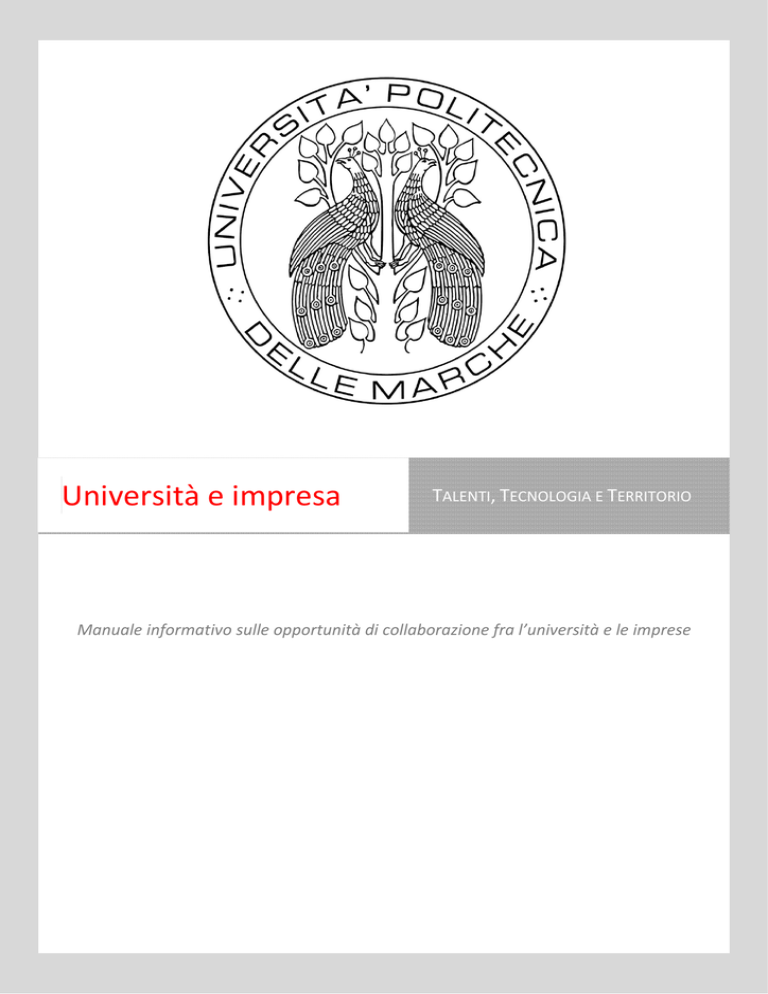 UNIVERSITA' POLITECNICA DELLE MARCHE

Università e impresa

TALENTI, TECNOLOGIA E TERRITORIO

Manuale informativo sulle opportunità di collaborazione fra l'università e le imprese